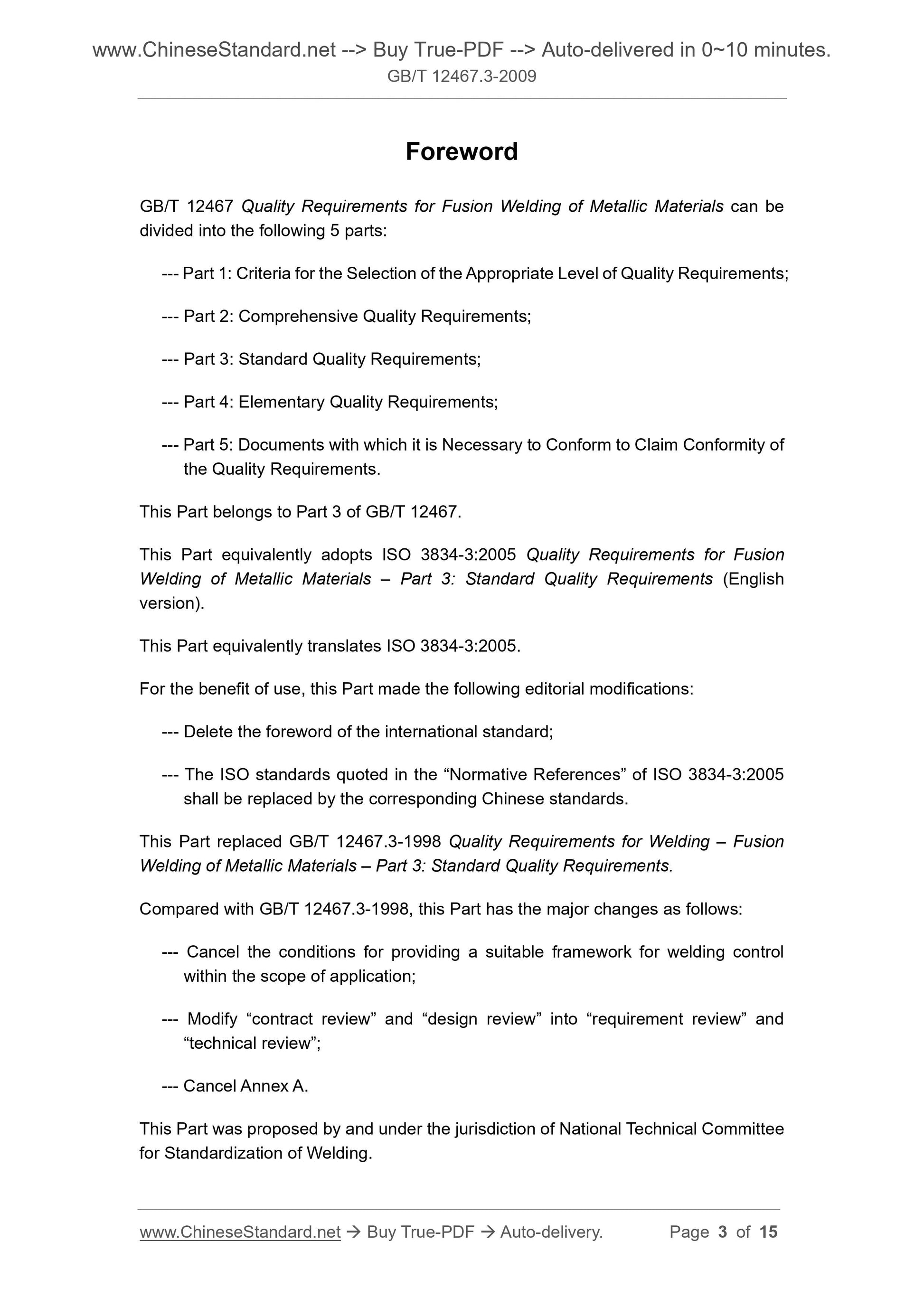 www.ChineseStandard.net --> Buy True-PDF --> Auto-delivered in 0~10 minutes.
GB/T 12467.3-2009

Foreword

GB/T 12467 Quality Requirements for Fusion Welding of Metallic Materials can be divided into the following 5 parts:

--- Part 1: Criteria for the Selection of the Appropriate Level of Quality Requirements;

--- Part 2: Comprehensive Quality Requirements;

--- Part 3: Standard Quality Requirements;

--- Part 4: Elementary Quality Requirements;

--- Part 5: Documents with which it is Necessary to Conform to Claim Conformity of the Quality Requirements.

This Part belongs to Part 3 of GB/T 12467.

This Part equivalently adopts ISO 3834-3:2005 Quality Requirements for Fusion Welding of Metallic Materials – Part 3: Standard Quality Requirements (English version).

This Part equivalently translates ISO 3834-3:2005.

For the benefit of use, this Part made the following editorial modifications:

--- Delete the foreword of the international standard;

--- The ISO standards quoted in the “Normative References” of ISO 3834-3:2005 shall be replaced by the corresponding Chinese standards.

This Part replaced GB/T 12467.3-1998 Quality Requirements for Welding – Fusion Welding of Metallic Materials – Part 3: Standard Quality Requirements.

Compared with GB/T 12467.3-1998, this Part has the major changes as follows:

--- Cancel the conditions for providing a suitable framework for welding control within the scope of application;

--- Modify “contract review” and “design review” into “requirement review” and “technical review”;

--- Cancel Annex A.

This Part was proposed by and under the jurisdiction of National Technical Committee for Standardization of Welding.

www.ChineseStandard.net → Buy True-PDF → Auto-delivery. Page 3 of 15